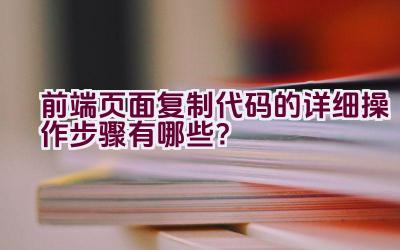 前端页面复制代码的详细操作步骤有哪些？